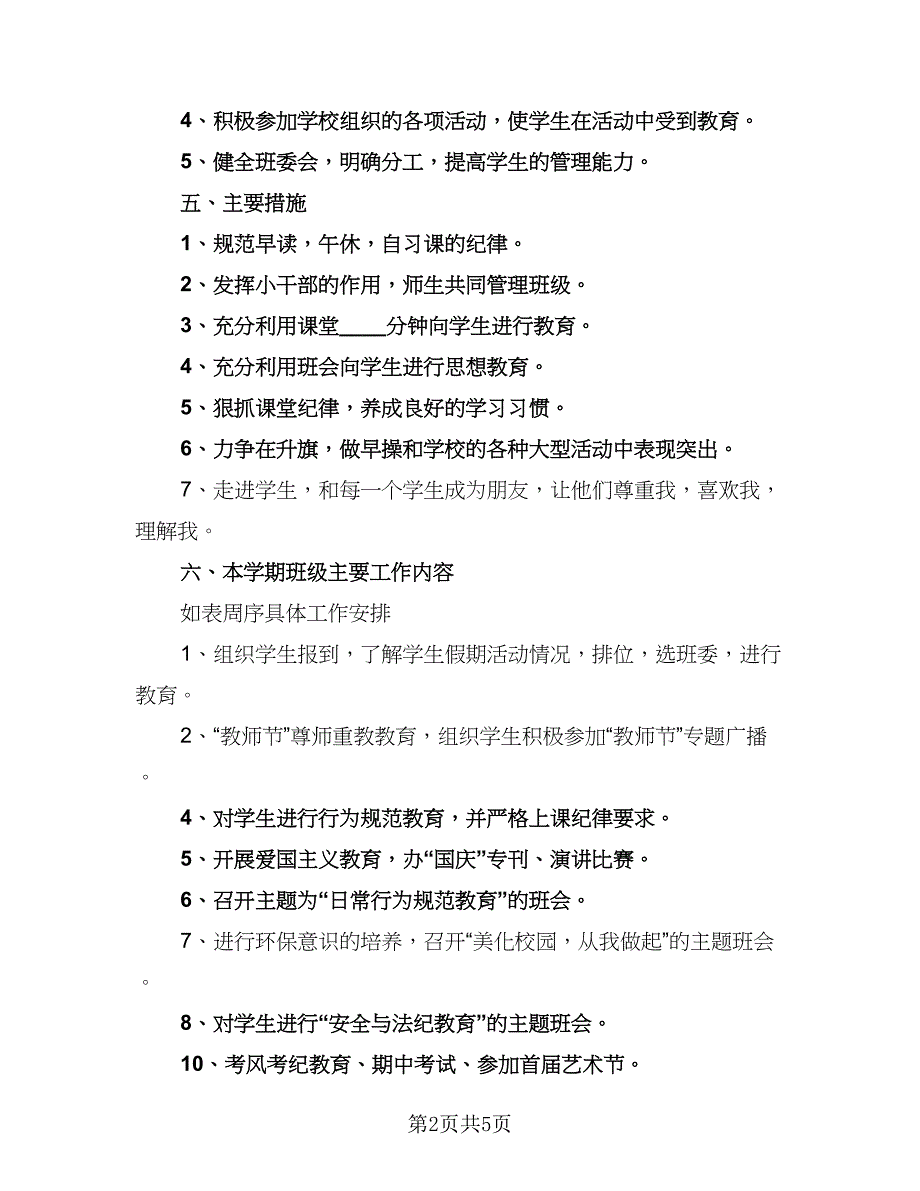 4、积极参加学校组织的各项活动，使学生在活动中受到教育。

5、健全班委会，明确分工，提高学生的管理能力。

五、主要措施

1、规范早读，午休，自习课的纪律。

2、发挥小干部的作用，师生共同管理班级。

3、充分利用课堂____分钟向学生进行教育。

4、充分利用班会向学生进行思想教育。

5、狠抓课堂纪律，养成良好的学习习惯。

6、力争在升旗，做早操和学校的各种大型活动中表现突出。

7、走进学生，和每一个学生成为朋友，让他们尊重我，喜欢我，理解我。

六、本学期班级主要工作内容

如表周序具体工作安排

1、组织学生报到，了解学生假期活动情况，排位，选班委，进行教育。

2、“教师节”尊师重教教育，组织学生积极参加“教师节”专题广播。

4、对学生进行行为规范教育，并严格上课纪律要求。

5、开展爱国主义教育，办“国庆”专刊、演讲比赛。

6、召开主题为“日常行为规范教育”的班会。

7、进行环保意识的培养，召开“美化校园，从我做起”的主题班会。

8、对学生进行“安全与法纪教育”的主题班会。

10、考风考纪教育、期中考试、参加首届艺术节。

第2页共5页